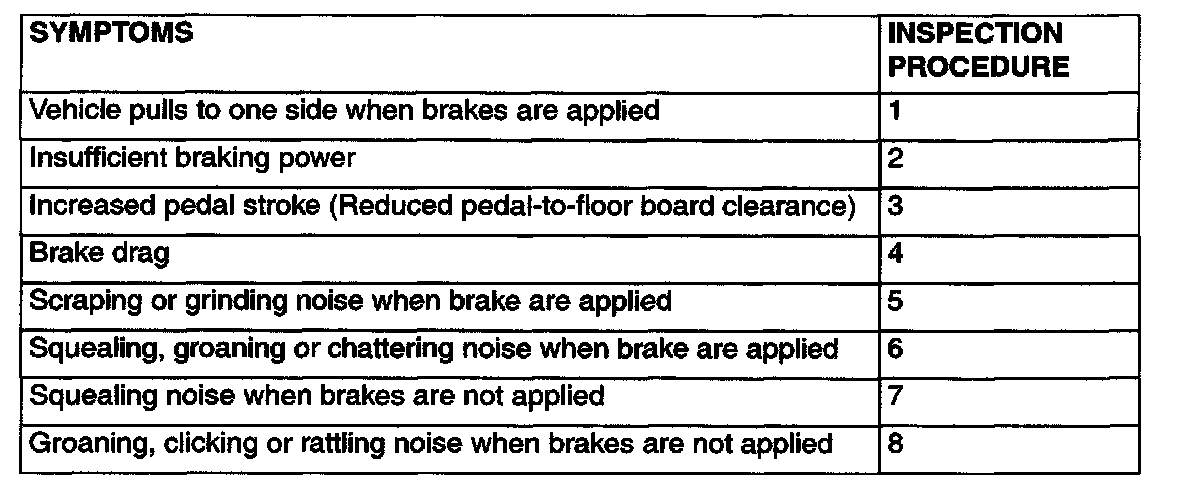 | SYMPTOMS | INSPECTION PROCEDURE |
|---|---|
| Vehicle pulls to one side when brakes are applied | 1 |
| Insufficient braking power | 2 |
| Increased pedal stroke (Reduced pedal-to-floor board clearance) | 3 |
| Brake drag | 4 |
| Scraping or grinding noise when brake are applied | 5 |
| Squealing, groaning or chattering noise when brake are applied | 6 |
| Squealing noise when brakes are not applied | 7 |
| Groaning, clicking or rattling noise when brakes are not applied | 8 |